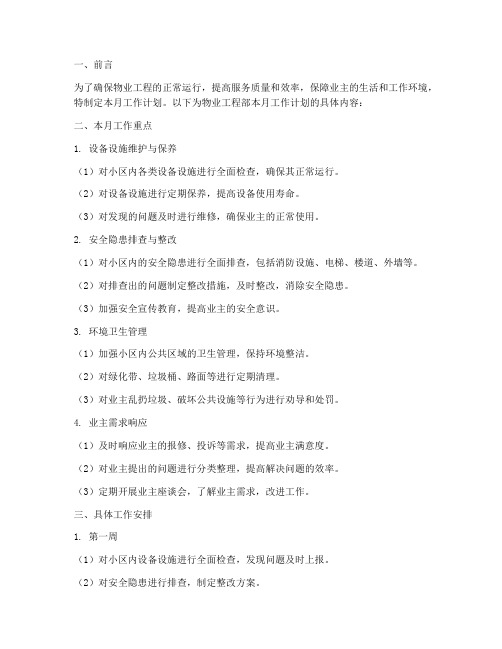 一、前言

为了确保物业工程的正常运行，提高服务质量和效率，保障业主的生活和工作环境，特制定本月工作计划。以下为物业工程部本月工作计划的具体内容：

二、本月工作重点

1. 设备设施维护与保养

（1）对小区内各类设备设施进行全面检查，确保其正常运行。

（2）对设备设施进行定期保养，提高设备使用寿命。

（3）对发现的问题及时进行维修，确保业主的正常使用。

2. 安全隐患排查与整改

（1）对小区内的安全隐患进行全面排查，包括消防设施、电梯、楼道、外墙等。

（2）对排查出的问题制定整改措施，及时整改，消除安全隐患。

（3）加强安全宣传教育，提高业主的安全意识。

3. 环境卫生管理

（1）加强小区内公共区域的卫生管理，保持环境整洁。

（2）对绿化带、垃圾桶、路面等进行定期清理。

（3）对业主乱扔垃圾、破坏公共设施等行为进行劝导和处罚。

4. 业主需求响应

（1）及时响应业主的报修、投诉等需求，提高业主满意度。

（2）对业主提出的问题进行分类整理，提高解决问题的效率。

（3）定期开展业主座谈会，了解业主需求，改进工作。

三、具体工作安排

1. 第一周

（1）对小区内设备设施进行全面检查，发现问题及时上报。

（2）对安全隐患进行排查，制定整改方案。